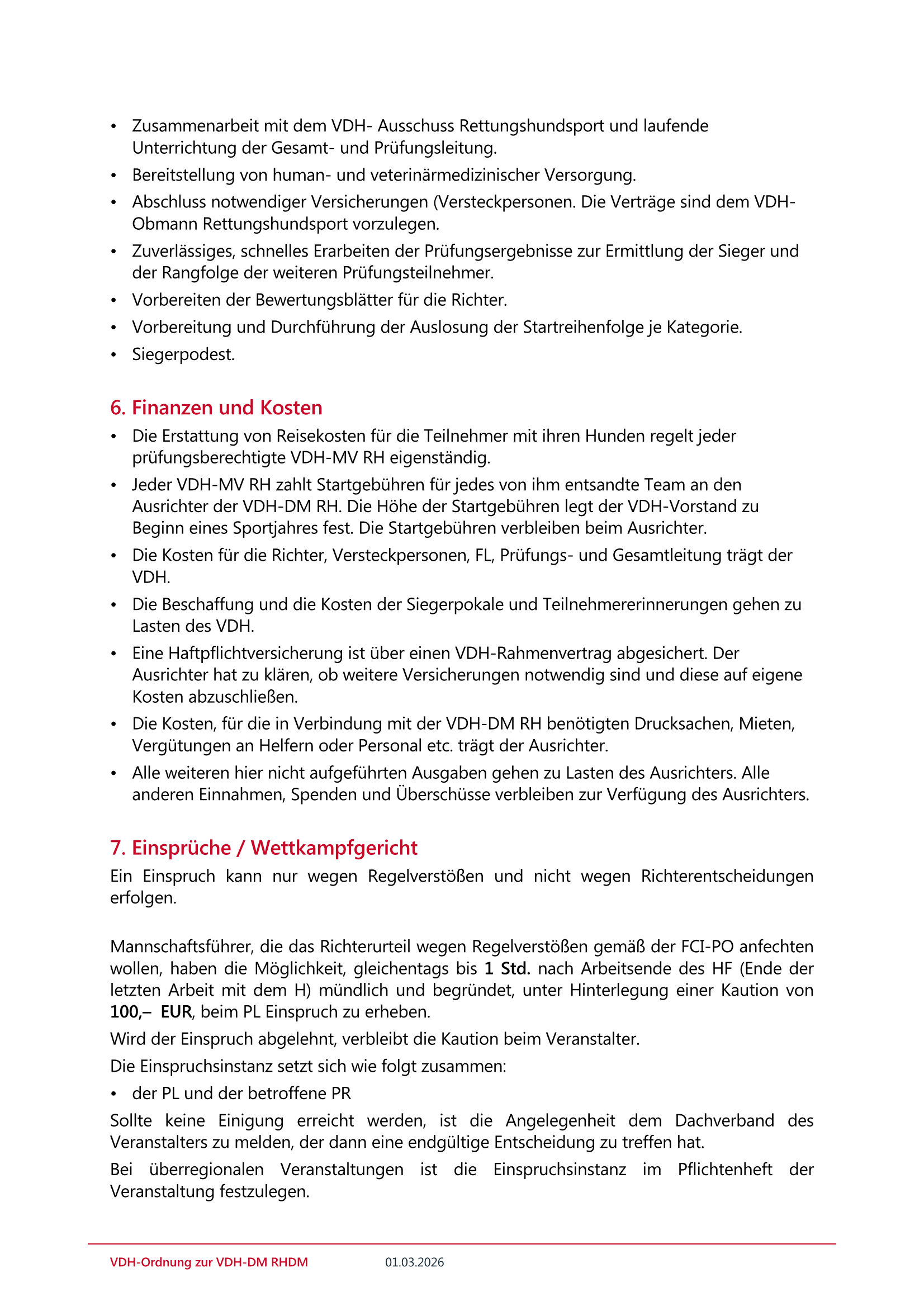 • Zusammenarbeit mit dem VDH- Ausschuss Rettungshundsport und laufende Unterrichtung der Gesamt- und Prüfungsleitung.
• Bereitstellung von human- und veterinärmedizinischer Versorgung.
• Abschluss notwendiger Versicherungen (Versteckpersonen. Die Verträge sind dem VDH-Obmann Rettungshundsport vorzulegen.
• Zuverlässiges, schnelles Erarbeiten der Prüfungsergebnisse zur Ermittlung der Sieger und der Rangfolge der weiteren Prüfungsteilnehmer.
• Vorbereiten der Bewertungsblätter für die Richter.
• Vorbereitung und Durchführung der Auslosung der Startreihenfolge je Kategorie.
• Siegerpodest.

6. Finanzen und Kosten
• Die Erstattung von Reisekosten für die Teilnehmer mit ihren Hunden regelt jeder prüfungsberechtigte VDH-MV RH eigenständig.
• Jeder VDH-MV RH zahlt Startgebühren für jedes von ihm entsandte Team an den Ausrichter der VDH-DM RH. Die Höhe der Startgebühren legt der VDH-Vorstand zu Beginn eines Sportjahres fest. Die Startgebühren verbleiben beim Ausrichter.
• Die Kosten für die Richter, Versteckpersonen, FL, Prüfungs- und Gesamtleitung trägt der VDH.
• Die Beschaffung und die Kosten der Siegerpokale und Teilnehmererinnerungen gehen zu Lasten des VDH.
• Eine Haftpflichtversicherung ist über einen VDH-Rahmenvertrag abgesichert. Der Ausrichter hat zu klären, ob weitere Versicherungen notwendig sind und diese auf eigene Kosten abzuschließen.
• Die Kosten, für die in Verbindung mit der VDH-DM RH benötigten Drucksachen, Mieten, Vergütungen an Helfern oder Personal etc. trägt der Ausrichter.
• Alle weiteren hier nicht aufgeführten Ausgaben gehen zu Lasten des Ausrichters. Alle anderen Einnahmen, Spenden und Überschüsse verbleiben zur Verfügung des Ausrichters.

7. Einsprüche / Wettkampfgericht
Ein Einspruch kann nur wegen Regelverstößen und nicht wegen Richterentscheidungen erfolgen.

Mannschaftsführer, die das Richterurteil wegen Regelverstößen gemäß der FCI-PO anfechten wollen, haben die Möglichkeit, gleichentags bis 1 Std. nach Arbeitsende des HF (Ende der letzten Arbeit mit dem H) mündlich und begründet, unter Hinterlegung einer Kaution von 100,– EUR, beim PL Einspruch zu erheben.
Wird der Einspruch abgelehnt, verbleibt die Kaution beim Veranstalter.
Die Einspruchsinstanz setzt sich wie folgt zusammen:
• der PL und der betroffene PR
Sollte keine Einigung erreicht werden, ist die Angelegenheit dem Dachverband des Veranstalters zu melden, der dann eine endgültige Entscheidung zu treffen hat.
Bei überregionalen Veranstaltungen ist die Einspruchsinstanz im Pflichtenheft der Veranstaltung festzulegen.

VDH-Ordnung zur VDH-DM RHDM 01.03.2026